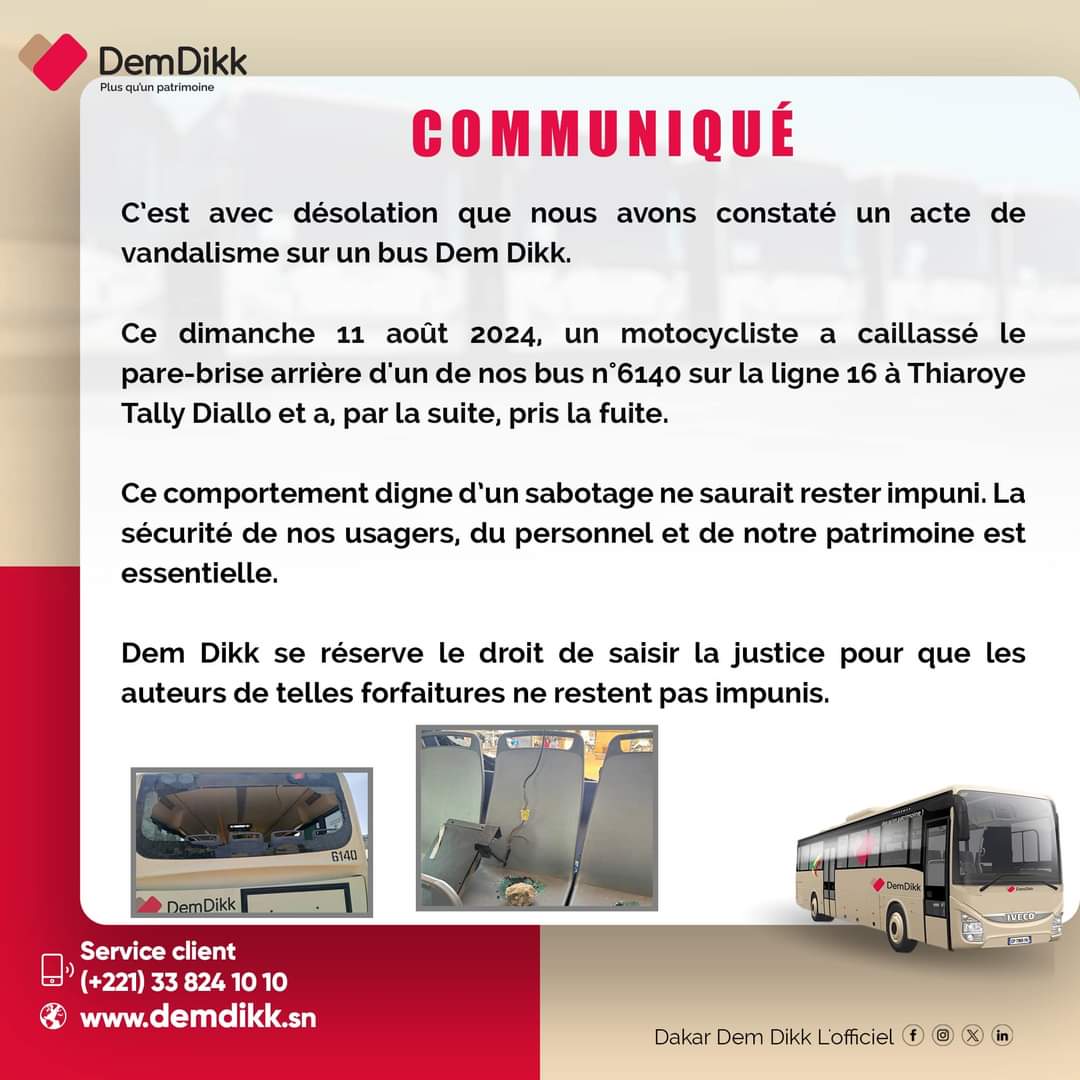 DemDikk
Plus qu'un patrimoine

COMMUNIQUÉ

C'est avec désolation que nous avons constaté un acte de vandalisme sur un bus Dem Dikk.

Ce dimanche 11 août 2024, un motocycliste a caillassé le pare-brise arrière d'un de nos bus n°6140 sur la ligne 16 à Thiaroye Tally Diallo et a, par la suite, pris la fuite.

Ce comportement digne d'un sabotage ne saurait rester impuni. La sécurité de nos usagers, du personnel et de notre patrimoine est essentielle.

Dem Dikk se réserve le droit de saisir la justice pour que les auteurs de telles forfaitures ne restent pas impunis.

6140
DemDikk

DemDikk
IVECO

Service client
(+221) 33 824 10 10
www.demdikk.sn

Dakar Dem Dikk L'officiel